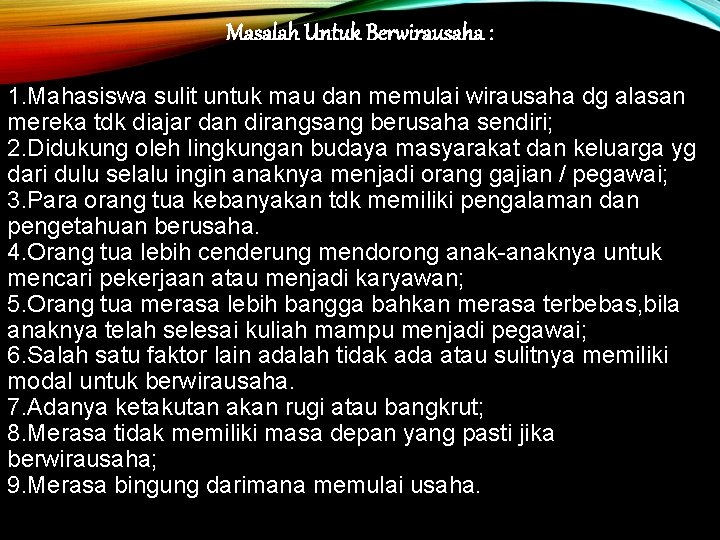 Masalah Untuk Berwirausaha :

1.Mahasiswa sulit untuk mau dan memulai wirausaha dg alasan mereka tdk diajar dan dirangsang berusaha sendiri;
2.Didukung oleh lingkungan budaya masyarakat dan keluarga yg dari dulu selalu ingin anaknya menjadi orang gajian / pegawai;
3.Para orang tua kebanyakan tdk memiliki pengalaman dan pengetahuan berusaha.
4.Orang tua lebih cenderung mendorong anak-anaknya untuk mencari pekerjaan atau menjadi karyawan;
5.Orang tua merasa lebih bangga bahkan merasa terbebas,bila anaknya telah selesai kuliah mampu menjadi pegawai;
6.Salah satu faktor lain adalah tidak ada atau sulitnya memiliki modal untuk berwirausaha.
7.Adanya ketakutan akan rugi atau bangkrut;
8.Merasa tidak memiliki masa depan yang pasti jika berwirausaha;
9.Merasa bingung darimana memulai usaha.